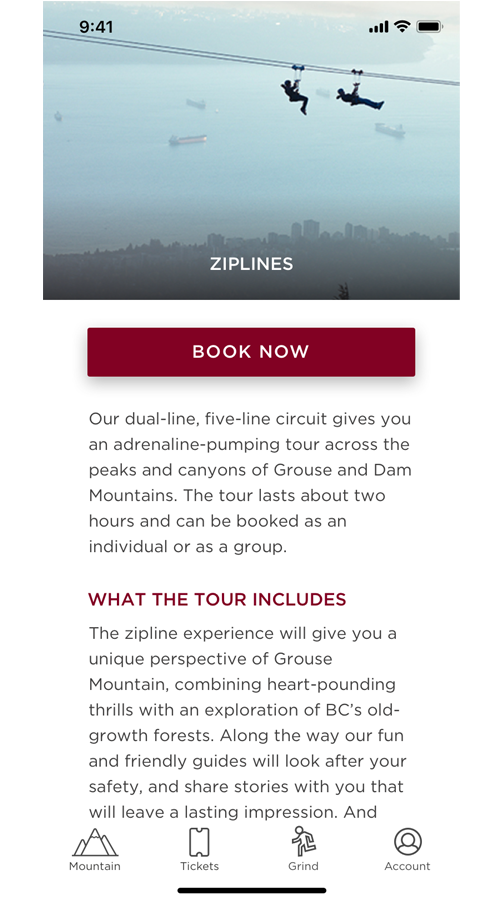 9:41

ZIPLINES

BOOK NOW

Our dual-line, five-line circuit gives you an adrenaline-pumping tour across the peaks and canyons of Grouse and Dam Mountains. The tour lasts about two hours and can be booked as an individual or as a group.

WHAT THE TOUR INCLUDES

The zipline experience will give you a unique perspective of Grouse Mountain, combining heart-pounding thrills with an exploration of BC's old-growth forests. Along the way our fun and friendly guides will look after your safety, and share stories with you that will leave a lasting impression. And

Mountain Tickets Grind Account